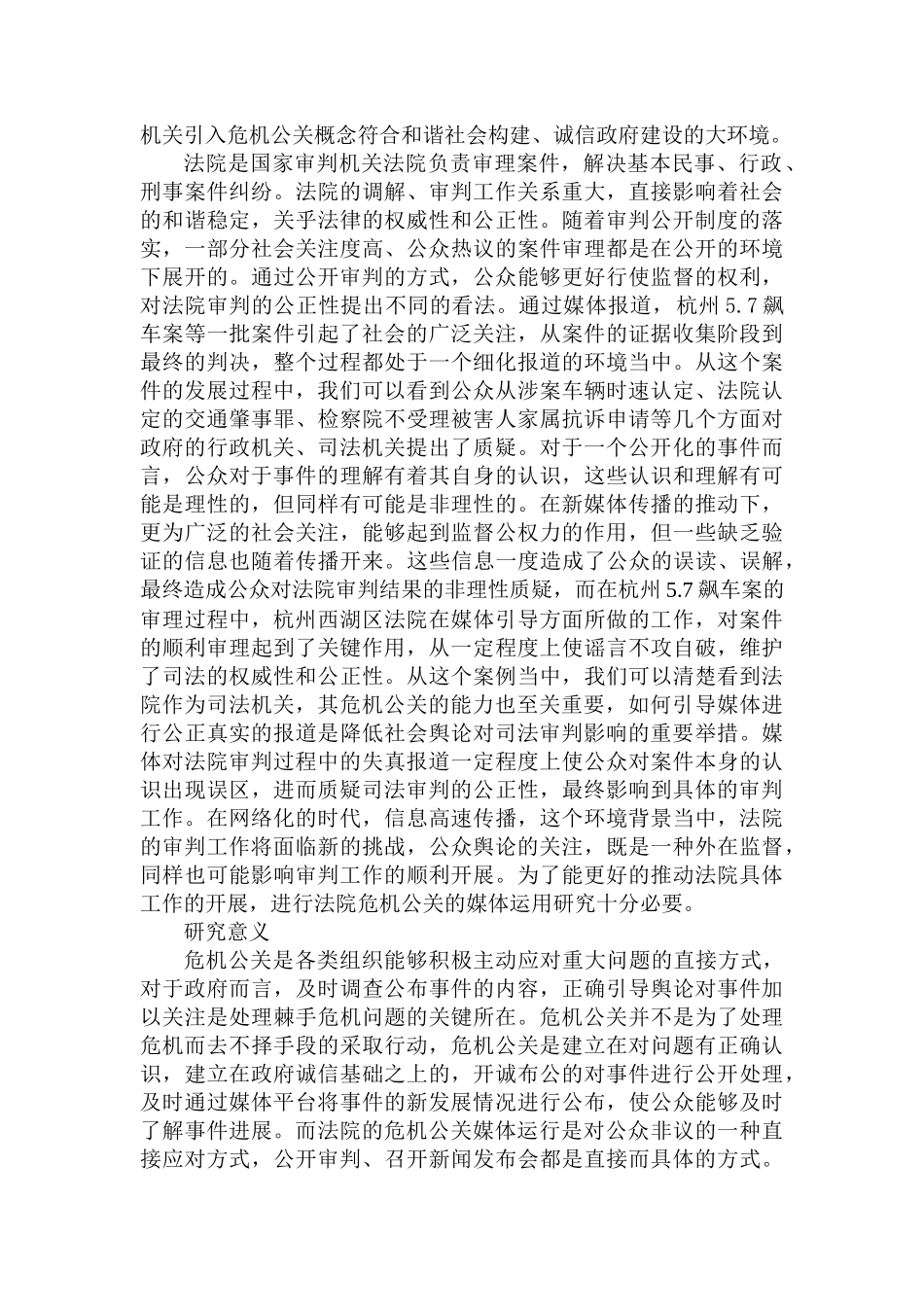 机关引入危机公关概念符合和谐社会构建、诚信政府建设的大环境。

法院是国家审判机关法院负责审理案件，解决基本民事、行政、刑事案件纠纷。法院的调解、审判工作关系重大，直接影响着社会的和谐稳定，关乎法律的权威性和公正性。随着审判公开制度的落实，一部分社会关注度高、公众热议的案件审理都是在公开的环境下展开的。通过公开审判的方式，公众能够更好行使监督的权利，对法院审判的公正性提出不同的看法。通过媒体报道，杭州 5.7 飙车案等一批案件引起了社会的广泛关注，从案件的证据收集阶段到最终的判决，整个过程都处于一个细化报道的环境当中。从这个案件的发展过程中，我们可以看到公众从涉案车辆时速认定、法院认定的交通肇事罪、检察院不受理被害人家属抗诉申请等几个方面对政府的行政机关、司法机关提出了质疑。对于一个公开化的事件而言，公众对于事件的理解有着其自身的认识，这些认识和理解有可能是理性的，但同样有可能是非理性的。在新媒体传播的推动下，更为广泛的社会关注，能够起到监督公权力的作用，但一些缺乏验证的信息也随着传播开来。这些信息一度造成了公众的误读、误解，最终造成公众对法院审判结果的非理性质疑，而在杭州 5.7 飙车案的审理过程中，杭州西湖区法院在媒体引导方面所做的工作，对案件的顺利审理起到了关键作用，从一定程度上使谣言不攻自破，维护了司法的权威性和公正性。从这个案例当中，我们可以清楚看到法院作为司法机关，其危机公关的能力也至关重要，如何引导媒体进行公正真实的报道是降低社会舆论对司法审判影响的重要举措。媒体对法院审判过程中的失真报道一定程度上使公众对案件本身的认识出现误区，进而质疑司法审判的公正性，最终影响到具体的审判工作。在网络化的时代，信息高速传播，这个环境背景当中，法院的审判工作将面临新的挑战，公众舆论的关注，既是一种外在监督，同样也可能影响审判工作的顺利开展。为了能更好的推动法院具体工作的开展，进行法院危机公关的媒体运用研究十分必要。

研究意义

危机公关是各类组织能够积极主动应对重大问题的直接方式，对于政府而言，及时调查公布事件的内容，正确引导舆论对事件加以关注是处理棘手危机问题的关键所在。危机公关并不是为了处理危机而去不择手段的采取行动，危机公关是建立在对问题有正确认识，建立在政府诚信基础之上的，开诚布公的对事件进行公开处理，及时通过媒体平台将事件的新发展情况进行公布，使公众能够及时了解事件进展。而法院的危机公关媒体运行是对公众非议的一种直接应对方式，公开审判、召开新闻发布会都是直接而具体的方式。